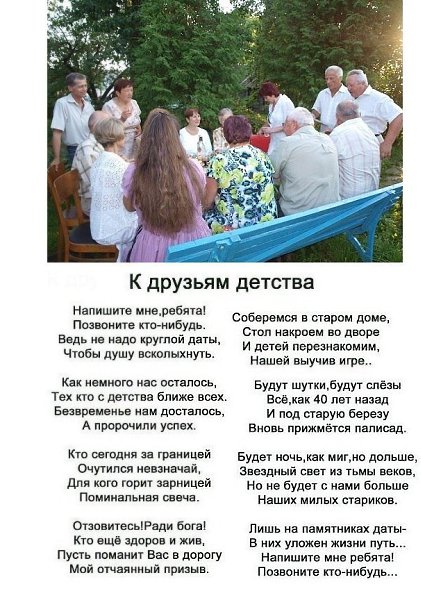 К друзьям детства

Напишите мне,ребята!
Позвоните кто-нибудь.
Ведь не надо круглой даты,
Чтобы душу всколыхнуть.

Как немного нас осталось,
Тех кто с детства ближе всех.
Безвременье нам досталось,
А пророчили успех.

Кто сегодня за границей
Очутился невзначай,
Для кого горит зарницей
Поминальная свеча.

Отзовитесь!Ради бога!
Кто ещё здоров и жив,
Пусть поманит Вас в дорогу
Мой отчаянный призыв.

Соберемся в старом доме,
Стол накроем во дворе
И детей перезнакомим,
Нашей выучив игре..

Будут шутки,будут слёзы
Всё,как 40 лет назад
И под старую березу
Вновь прижмётся палисад.

Будет ночь,как миг,но дольше,
Звездный свет из тьмы веков,
Но не будет с нами больше
Наших милых стариков.

Лишь на памятниках даты-
В них уложен жизни путь...
Напишите мне ребята!
Позвоните кто-нибудь...